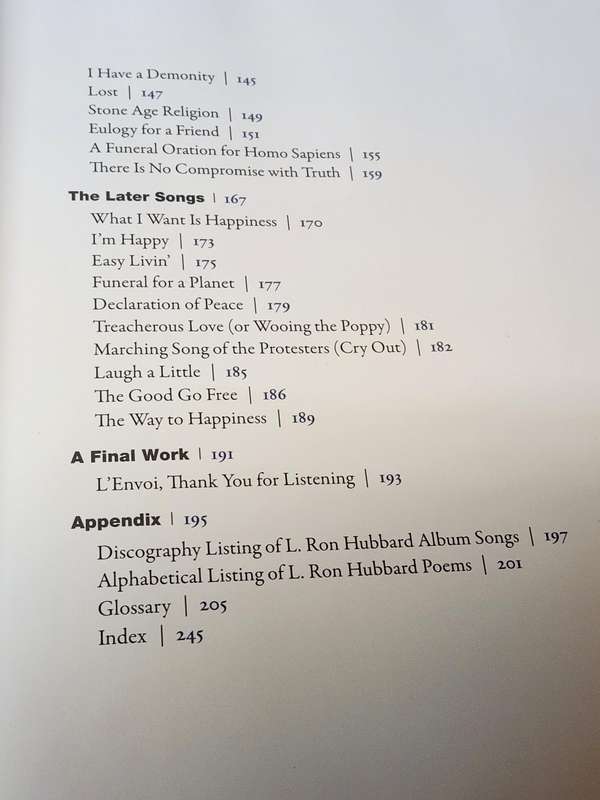 I Have a Demonity | 145
Lost | 147
Stone Age Religion | 149
Eulogy for a Friend | 151
A Funeral Oration for Homo Sapiens | 155
There Is No Compromise with Truth | 159

The Later Songs | 167
What I Want Is Happiness | 170
I'm Happy | 173
Easy Livin' | 175
Funeral for a Planet | 177
Declaration of Peace | 179
Treacherous Love (or Wooing the Poppy) | 181
Marching Song of the Protesters (Cry Out) | 182
Laugh a Little | 185
The Good Go Free | 186
The Way to Happiness | 189

A Final Work | 191
L'Envoi, Thank You for Listening | 193

Appendix | 195
Discography Listing of L. Ron Hubbard Album Songs | 197
Alphabetical Listing of L. Ron Hubbard Poems | 201
Glossary | 205
Index | 245